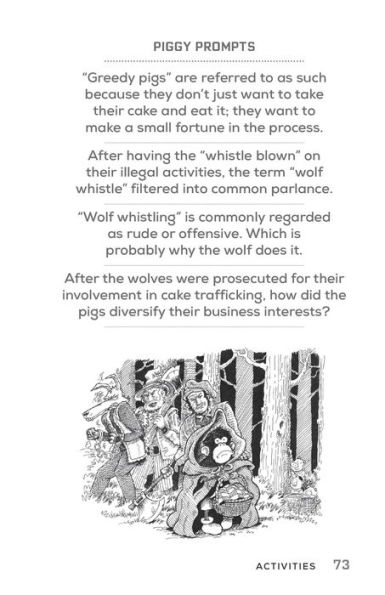 PIGGY PROMPTS

"Greedy pigs" are referred to as such because they don't just want to take their cake and eat it; they want to make a small fortune in the process.

After having the "whistle blown" on their illegal activities, the term "wolf whistle" filtered into common parlance.

"Wolf whistling" is commonly regarded as rude or offensive. Which is probably why the wolf does it.

After the wolves were prosecuted for their involvement in cake trafficking, how did the pigs diversify their business interests?

ACTIVITIES 73